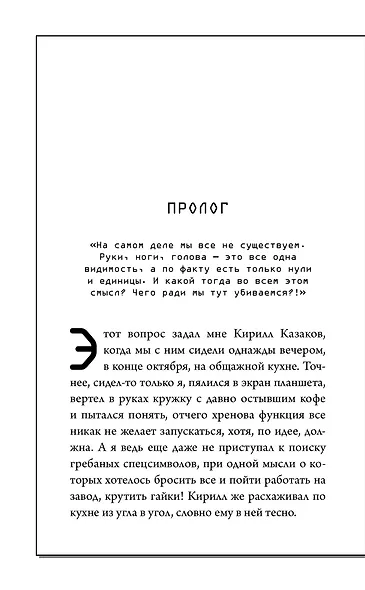 ПРОЛОГ

«На самом деле мы все не существуем. Руки, ноги, голова — это все одна видимость, а по факту есть только нули и единицы. И какой тогда во всем этом смысл? Чего ради мы тут убиваемся?!»

Этот вопрос задал мне Кирилл Казаков, когда мы с ним сидели однажды вечером, в конце октября, на общажной кухне. Точнее, сидел-то только я, пялился в экран планшета, вертел в руках кружку с давно остывшим кофе и пытался понять, отчего хренова функция все никак не желает запускаться, хотя, по идее, должна. А я ведь еще даже не приступал к поиску гребаных спецсимволов, при одной мысли о которых хотелось бросить все и пойти работать на завод, крутить гайки! Кирилл же расхаживал по кухне из угла в угол, словно ему в ней тесно.